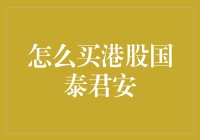 怎么买港股国泰君安